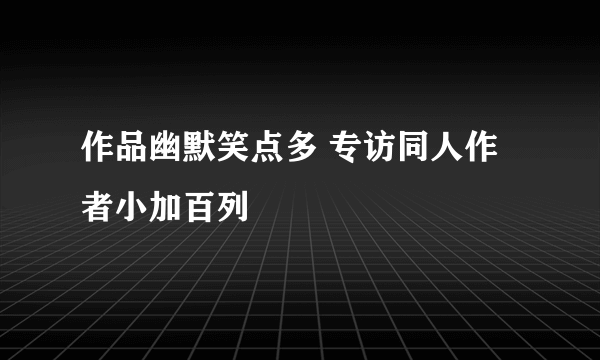 作品幽默笑点多 专访同人作者小加百列